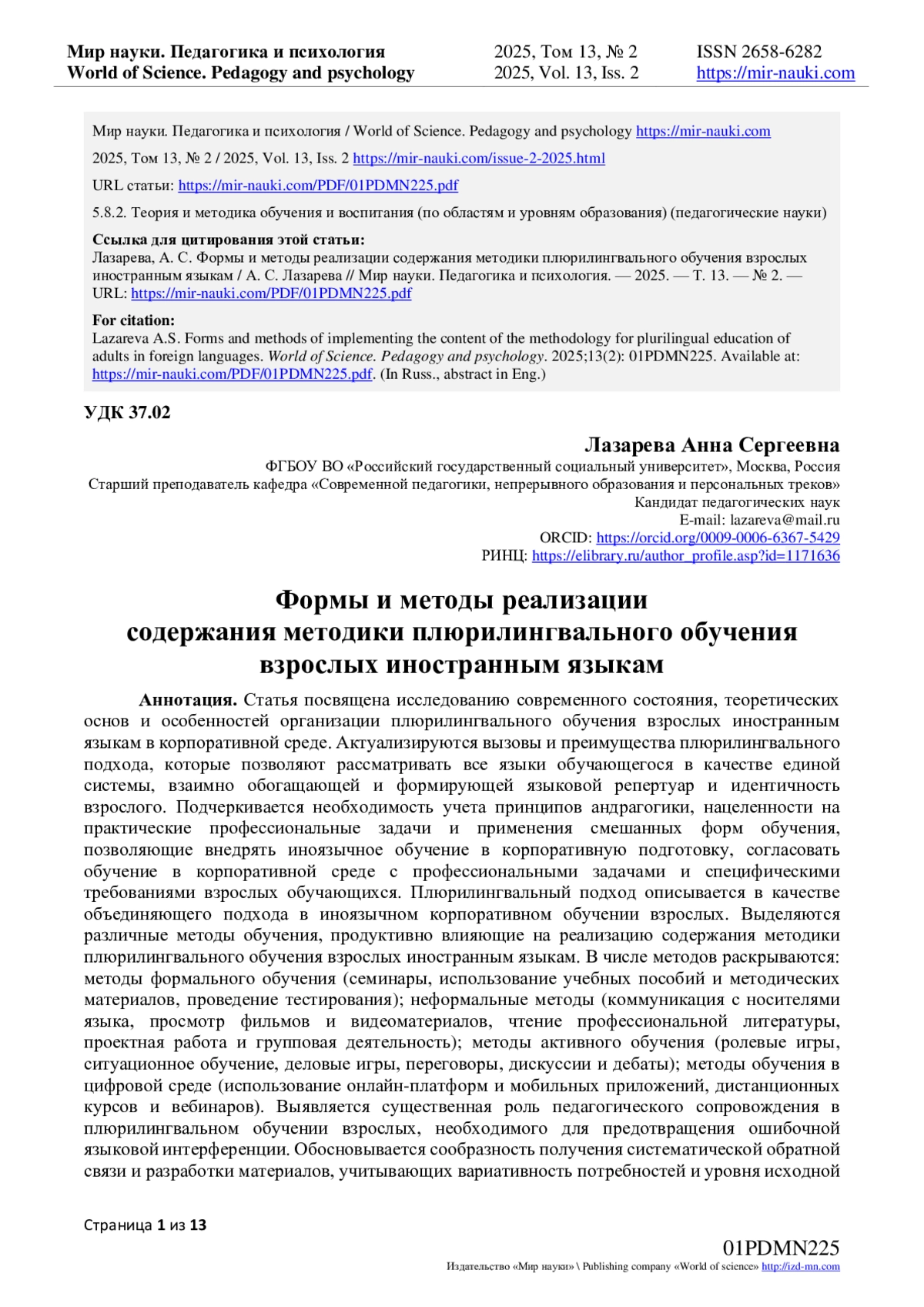 Мир науки. Педагогика и психология
World of Science. Pedagogy and psychology

2025, Том 13, № 2
2025, Vol. 13, Iss. 2

ISSN 2658-6282
https://mir-nauki.com

Мир науки. Педагогика и психология / World of Science. Pedagogy and psychology https://mir-nauki.com

2025, Том 13, № 2 / 2025, Vol. 13, Iss. 2 https://mir-nauki.com/issue-2-2025.html

URL статьи: https://mir-nauki.com/PDF/01PDMN225.pdf

5.8.2. Теория и методика обучения и воспитания (по областям и уровням образования) (педагогические науки)

Ссылка для цитирования этой статьи:
Лазарева, А. С. Формы и методы реализации содержания методики плюрилингвального обучения взрослых иностранным языкам / А. С. Лазарева // Мир науки. Педагогика и психология. — 2025. — Т. 13. — № 2. — URL: https://mir-nauki.com/PDF/01PDMN225.pdf

For citation:
Lazareva A.S. Forms and methods of implementing the content of the methodology for plurilingual education of adults in foreign languages. World of Science. Pedagogy and psychology. 2025;13(2): 01PDMN225. Available at: https://mir-nauki.com/PDF/01PDMN225.pdf. (In Russ., abstract in Eng.)

УДК 37.02

Лазарева Анна Сергеевна
ФГБОУ ВО «Российский государственный социальный университет», Москва, Россия
Старший преподаватель кафедра «Современной педагогики, непрерывного образования и персональных треков»
Кандидат педагогических наук
E-mail: lazareva@mail.ru
ORCID: https://orcid.org/0009-0006-6367-5429
РИНЦ: https://elibrary.ru/author_profile.asp?id=1171636

Формы и методы реализации
содержания методики плюрилингвального обучения
взрослых иностранным языкам

Аннотация. Статья посвящена исследованию современного состояния, теоретических основ и особенностей организации плюрилингвального обучения взрослых иностранным языкам в корпоративной среде. Актуализируются вызовы и преимущества плюрилингвального подхода, которые позволяют рассматривать все языки обучающегося в качестве единой системы, взаимно обогащающей и формирующей языковой репертуар и идентичность взрослого. Подчеркивается необходимость учета принципов андрагогики, нацеленности на практические профессиональные задачи и применения смешанных форм обучения, позволяющие внедрять иноязычное обучение в корпоративную подготовку, согласовать обучение в корпоративной среде с профессиональными задачами и специфическими требованиями взрослых обучающихся. Плюрилингвальный подход описывается в качестве объединяющего подхода в иноязычном корпоративном обучении взрослых. Выделяются различные методы обучения, продуктивно влияющие на реализацию содержания методики плюрилингвального обучения взрослых иностранным языкам. В числе методов раскрываются: методы формального обучения (семинары, использование учебных пособий и методических материалов, проведение тестирования); неформальные методы (коммуникация с носителями языка, просмотр фильмов и видеоматериалов, чтение профессиональной литературы, проектная работа и групповая деятельность); методы активного обучения (ролевые игры, ситуационное обучение, деловые игры, переговоры, дискуссии и дебаты); методы обучения в цифровой среде (использование онлайн-платформ и мобильных приложений, дистанционных курсов и вебинаров). Выявляется существенная роль педагогического сопровождения в плюрилингвальном обучении взрослых, необходимого для предотвращения ошибочной языковой интерференции. Обосновывается сообразность получения систематической обратной связи и разработки материалов, учитывающих вариативность потребностей и уровня исходной

Страница 1 из 13

01PDMN225
Издательство «Мир науки» \ Publishing company «World of science» http://izd-mn.com